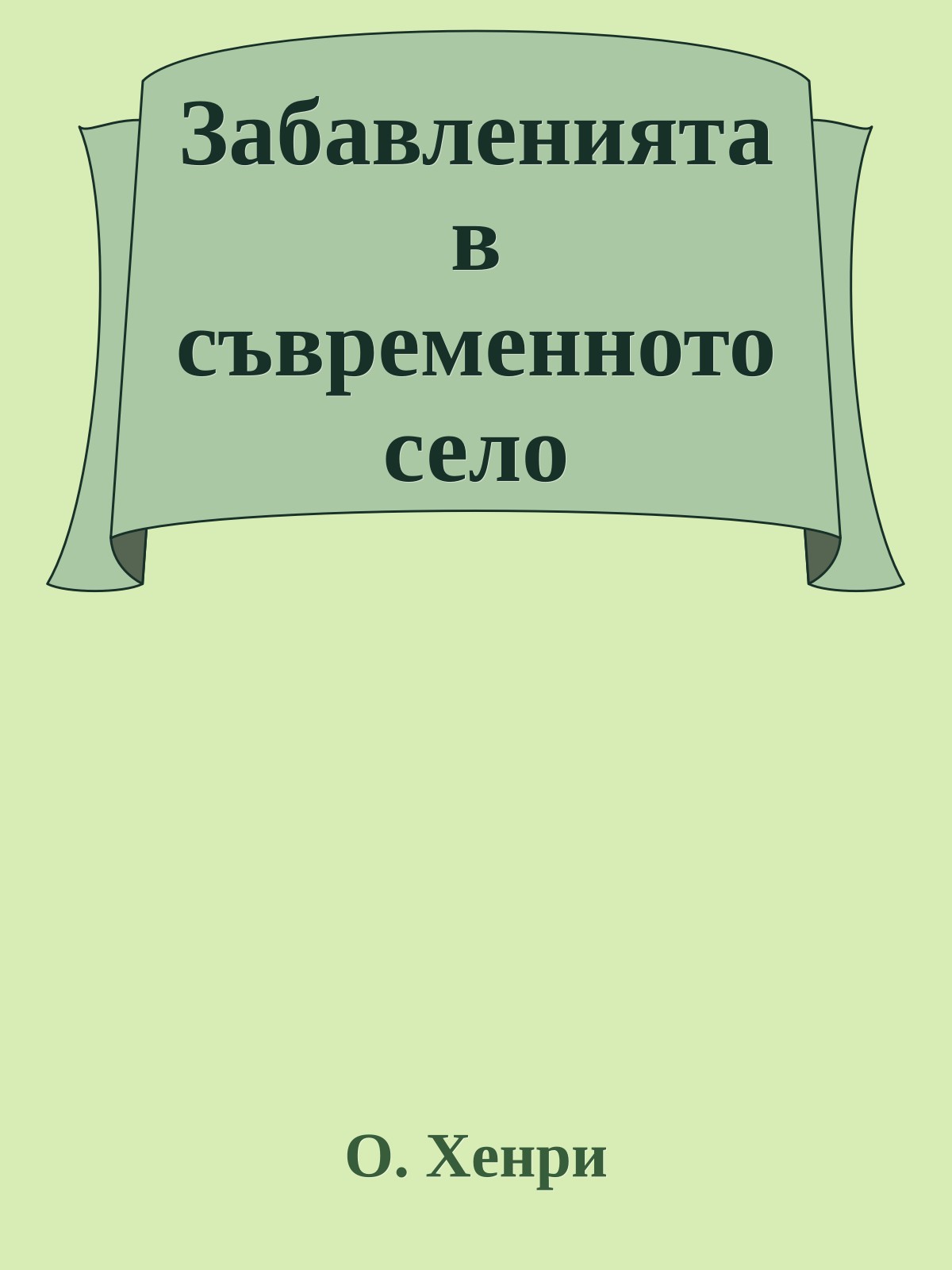 Забавленията в съвременното село

О. Хенри